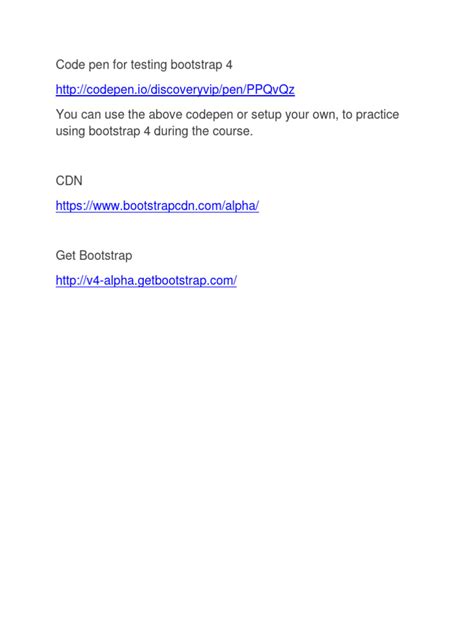 Code pen for testing bootstrap 4

http://codepen.io/discoveryvip/pen/PPQvQz

You can use the above codepen or setup your own, to practice using bootstrap 4 during the course.

CDN

https://www.bootstrapcdn.com/alpha/

Get Bootstrap

http://v4-alpha.getbootstrap.com/